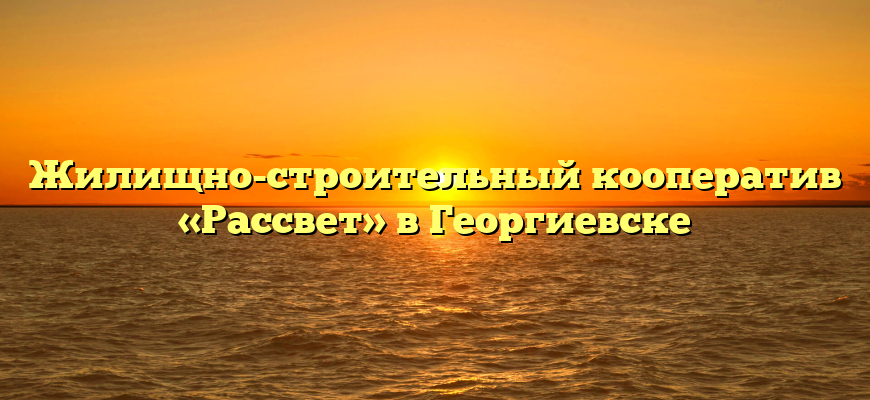 Жилищно-строительный кооператив «Рассвет» в Георгиевске